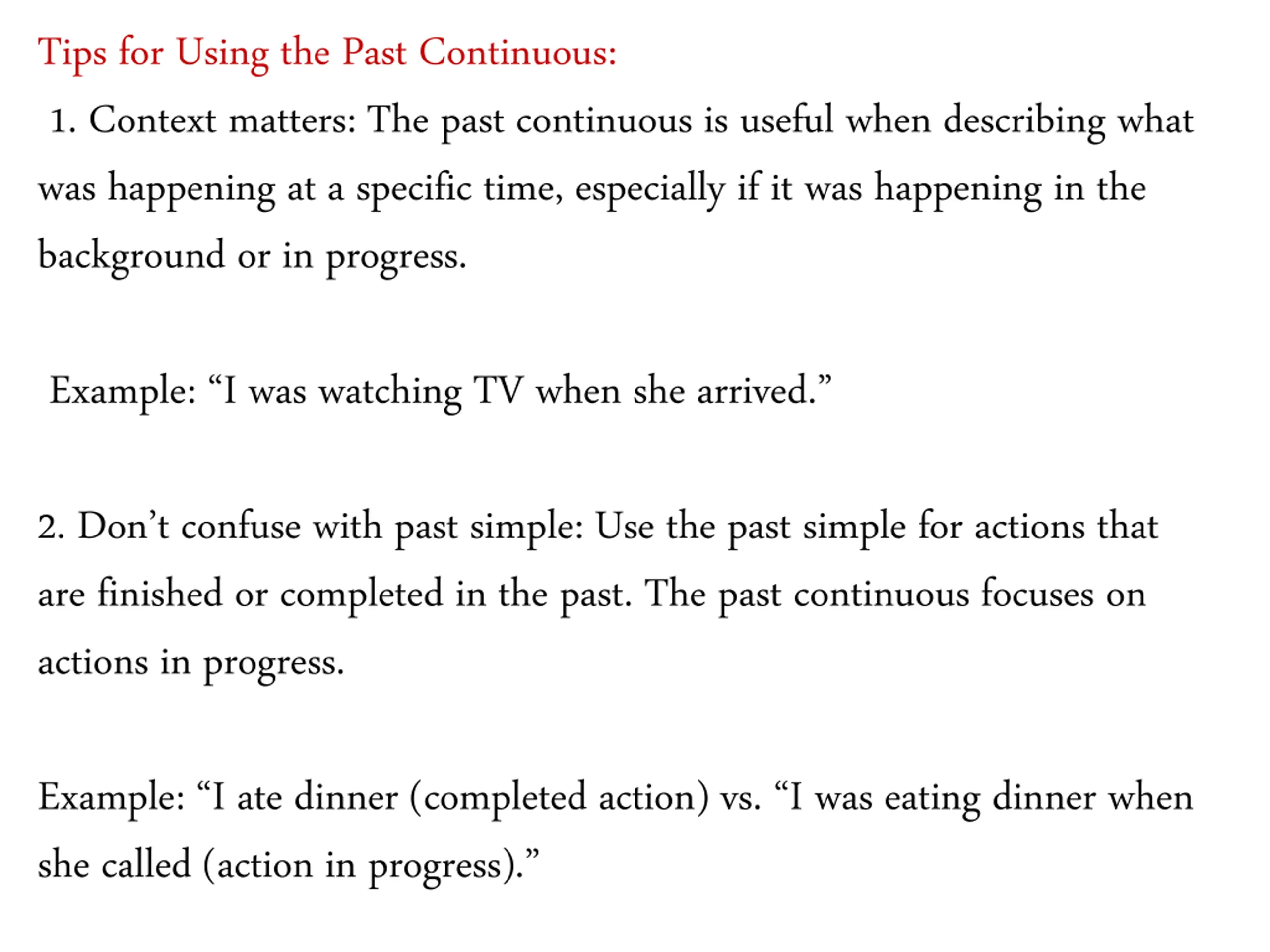 Tips for Using the Past Continuous:

1. Context matters: The past continuous is useful when describing what was happening at a specific time, especially if it was happening in the background or in progress.

Example: “I was watching TV when she arrived.”

2. Don’t confuse with past simple: Use the past simple for actions that are finished or completed in the past. The past continuous focuses on actions in progress.

Example: “I ate dinner (completed action) vs. “I was eating dinner when she called (action in progress).”